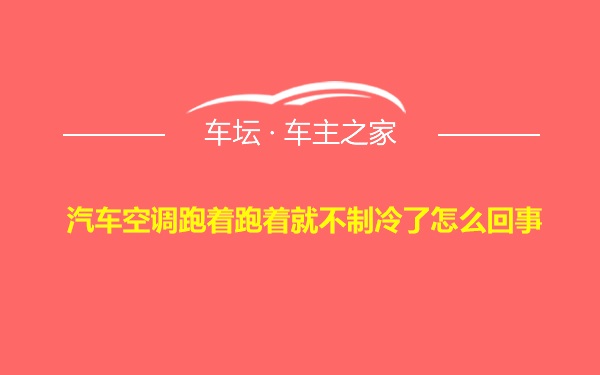 车坛 · 车主之家

汽车空调跑着跑着就不制冷了怎么回事